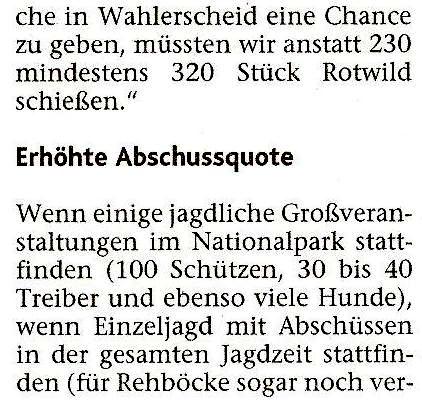 che in Wahlerscheid eine Chance zu geben, müssten wir anstatt 230 mindestens 320 Stück Rotwild schießen."

Erhöhte Abschussquote

Wenn einige jagdliche Großveranstaltungen im Nationalpark stattfinden (100 Schützen, 30 bis 40 Treiber und ebenso viele Hunde), wenn Einzeljagd mit Abschüssen in der gesamten Jagdzeit stattfinden (für Rehböcke sogar noch ver-